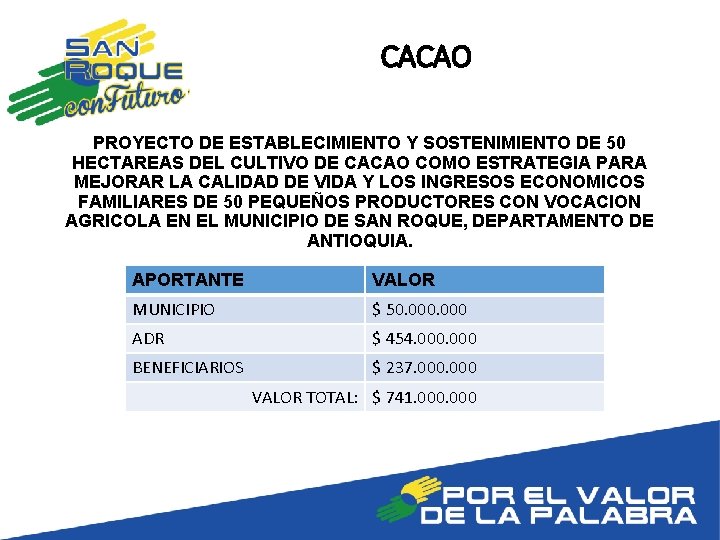 SAN ROQUE conFuturo

CACAO

PROYECTO DE ESTABLECIMIENTO Y SOSTENIMIENTO DE 50 HECTAREAS DEL CULTIVO DE CACAO COMO ESTRATEGIA PARA MEJORAR LA CALIDAD DE VIDA Y LOS INGRESOS ECONOMICOS FAMILIARES DE 50 PEQUEÑOS PRODUCTORES CON VOCACION AGRICOLA EN EL MUNICIPIO DE SAN ROQUE, DEPARTAMENTO DE ANTIOQUIA.

| APORTANTE | VALOR |
|---|---|
| MUNICIPIO | \$ 50.000.000 |
| ADR | \$ 454.000.000 |
| BENEFICIARIOS | \$ 237.000.000 |
| VALOR TOTAL: | \$ 741.000.000 |

POR EL VALOR DE LA PALABRA